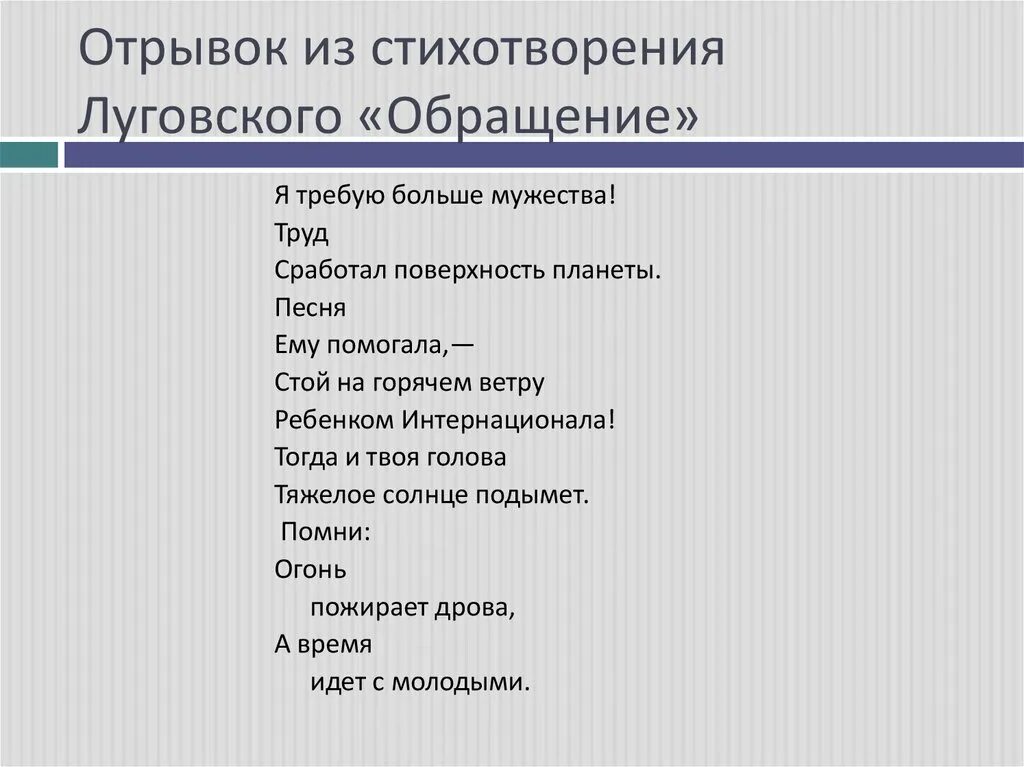 Отрывок из стихотворения Луговского «Обращение»

Я требую больше мужества!
Труд
Сработал поверхность планеты.
Песня
Ему помогала,—
Стой на горячем ветру
Ребенком Интернационала!
Тогда и твоя голова
Тяжелое солнце подымет.
Помни:
Огонь
пожирает дрова,
А время
идет с молодыми.